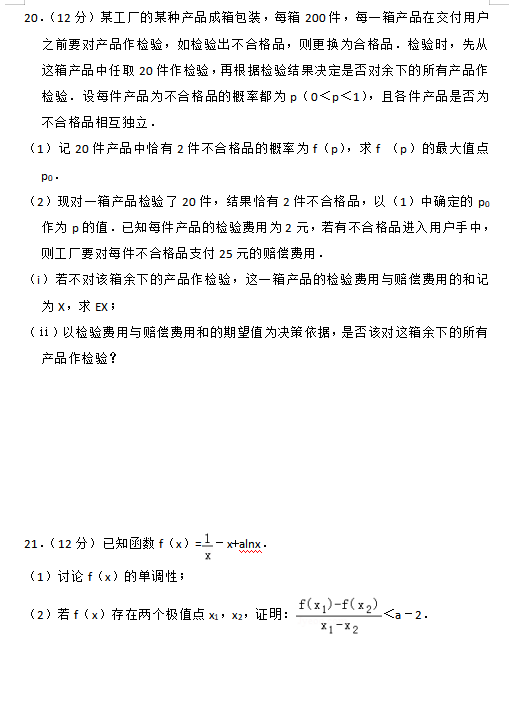 20．（12 分）某工厂的某种产品成箱包装，每箱 200 件，每一箱产品在交付用户之前要对产品作检验，如检验出不合格品，则更换为合格品．检验时，先从这箱产品中任取 20 件作检验，再根据检验结果决定是否对余下的所有产品作检验．设每件产品为不合格品的概率都为 p（$0<p<1$），且各件产品是否为不合格品相互独立．

（1）记 20 件产品中恰有 2 件不合格品的概率为 f（p），求 f （p）的最大值点 $p_0$．

（2）现对一箱产品检验了 20 件，结果恰有 2 件不合格品，以（1）中确定的 $p_0$ 作为 p 的值．已知每件产品的检验费用为 2 元，若有不合格品进入用户手中，则工厂要对每件不合格品支付 25 元的赔偿费用．

（i）若不对该箱余下的产品作检验，这一箱产品的检验费用与赔偿费用的和记为 X，求 EX；

（ii）以检验费用与赔偿费用和的期望值为决策依据，是否该对这箱余下的所有产品作检验？

21．（12 分）已知函数 f（x）$=\frac{1}{x}-x+a\ln x$．

（1）讨论 f（x）的单调性；

（2）若 f（x）存在两个极值点 $x_1$，$x_2$，证明：$\frac{f(x_1)-f(x_2)}{x_1-x_2}<a-2$．